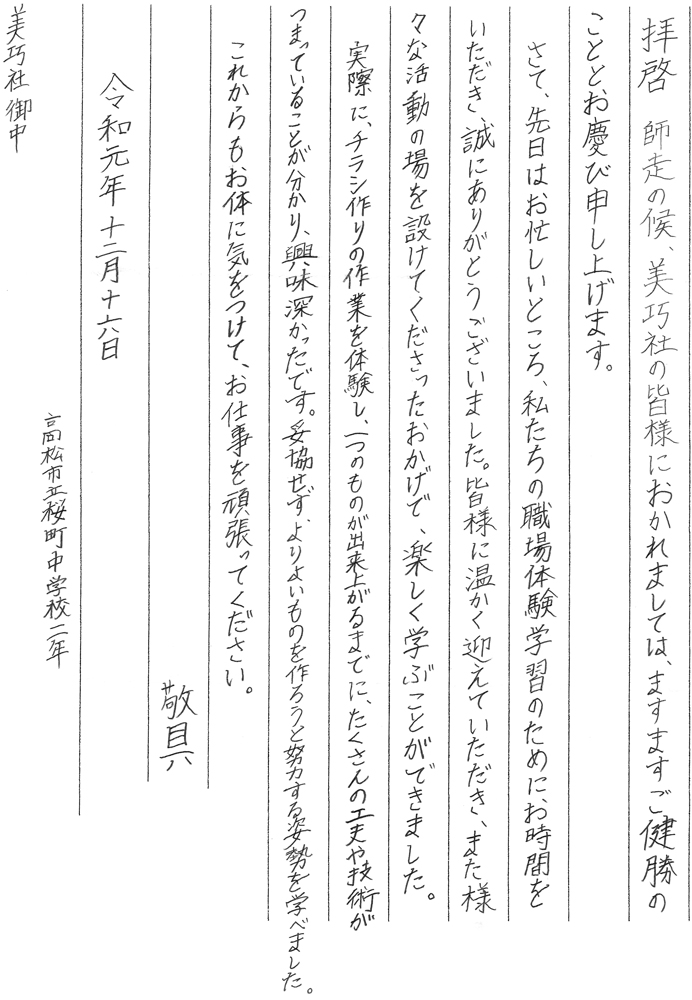 拝啓　師走の候、美巧社の皆様におかれましては、ますますご健勝のこととお慶び申し上げます。

さて、先日はお忙しいところ、私たちの職場体験学習のために、お時間をいただき、誠にありがとうございました。皆様に温かく迎えていただき、また様々な活動の場を設けてくださったおかげで、楽しく学ぶことができました。

実際に、チラシ作りの作業を体験し、一つのものが出来上がるまでに、たくさんの工夫や技術がつまっていることが分かり、興味深かったです。妥協せず、よりよいものを作ろうと努力する姿勢を学べました。

これからもお体に気をつけて、お仕事を頑張ってください。

敬具

令和元年　十二月十六日

高松市立桜町中学校二年

美巧社　御中